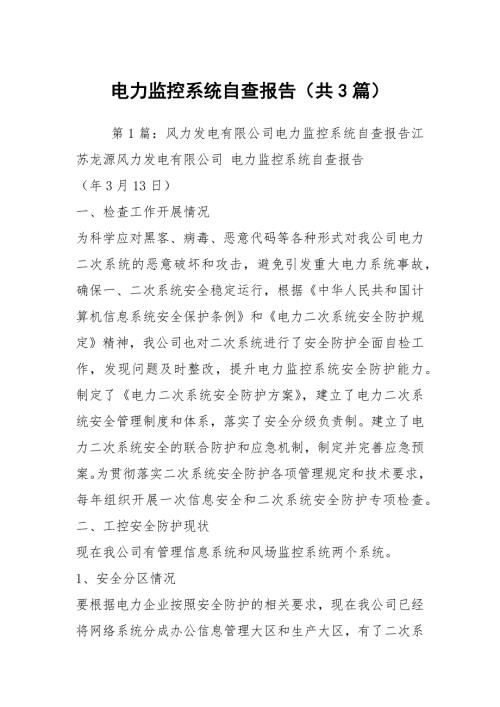 电力监控系统自查报告（共3篇）

第1篇：风力发电有限公司电力监控系统自查报告江苏龙源风力发电有限公司 电力监控系统自查报告

（年3月13日）

一、检查工作开展情况

为科学应对黑客、病毒、恶意代码等各种形式对我公司电力二次系统的恶意破坏和攻击，避免引发重大电力系统事故，确保一、二次系统安全稳定运行，根据《中华人民共和国计算机信息系统安全保护条例》和《电力二次系统安全防护规定》精神，我公司也对二次系统进行了安全防护全面自检工作，发现问题及时整改，提升电力监控系统安全防护能力。制定了《电力二次系统安全防护方案》，建立了电力二次系统安全管理制度和体系，落实了安全分级负责制。建立了电力二次系统安全的联合防护和应急机制，制定并完善应急预案。为贯彻落实二次系统安全防护各项管理规定和技术要求，每年组织开展一次信息安全和二次系统安全防护专项检查。

二、工控安全防护现状

现在我公司有管理信息系统和风场监控系统两个系统。

1、安全分区情况

要根据电力企业按照安全防护的相关要求，现在我公司已经将网络系统分成办公信息管理大区和生产大区，有了二次系